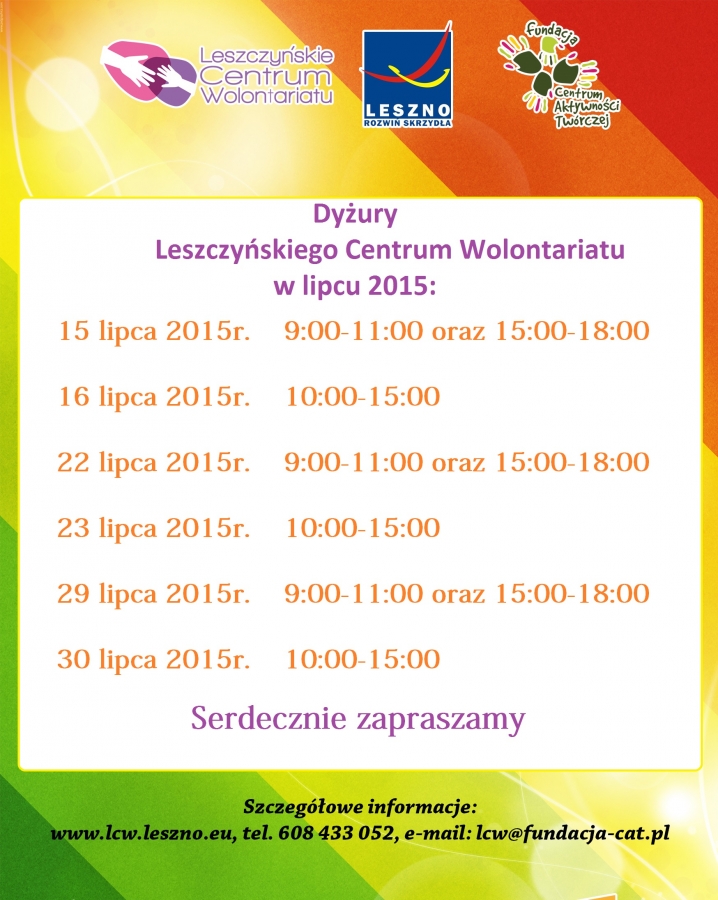 Leszczyńskie Centrum Wolontariatu

LESZNO
ROZWIŃ SKRZYDŁA

Fundacja
Centrum Aktywności Twórczej

Dyżury
Leszczyńskiego Centrum Wolontariatu
w lipcu 2015:

15 lipca 2015r. 9:00-11:00 oraz 15:00-18:00

16 lipca 2015r. 10:00-15:00

22 lipca 2015r. 9:00-11:00 oraz 15:00-18:00

23 lipca 2015r. 10:00-15:00

29 lipca 2015r. 9:00-11:00 oraz 15:00-18:00

30 lipca 2015r. 10:00-15:00

Serdecznie zapraszamy

Szczegółowe informacje:
www.lcw.leszno.eu, tel. 608 433 052, e-mail: lcw@fundacja-cat.pl